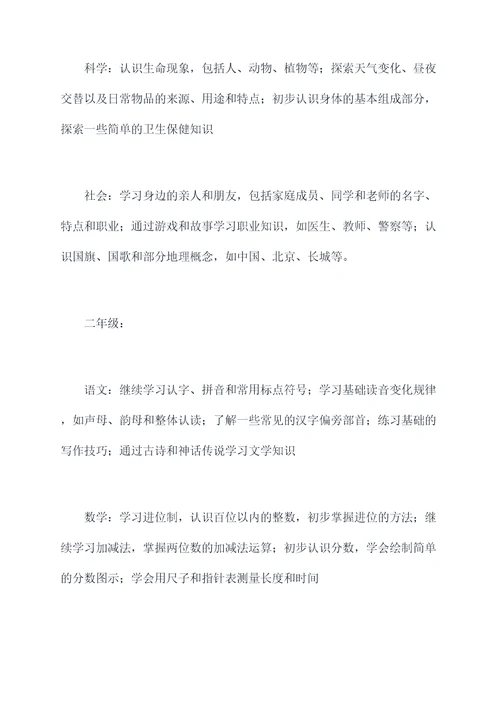 科学：认识生命现象，包括人、动物、植物等；探索天气变化、昼夜交替以及日常物品的来源、用途和特点；初步认识身体的基本组成部分，探索一些简单的卫生保健知识

社会：学习身边的亲人和朋友，包括家庭成员、同学和老师的名字、特点和职业；通过游戏和故事学习职业知识，如医生、教师、警察等；认识国旗、国歌和部分地理概念，如中国、北京、长城等。

二年级：

语文：继续学习认字、拼音和常用标点符号；学习基础读音变化规律，如声母、韵母和整体认读；了解一些常见的汉字偏旁部首；练习基础的写作技巧；通过古诗和神话传说学习文学知识

数学：学习进位制，认识百位以内的整数，初步掌握进位的方法；继续学习加减法，掌握两位数的加减法运算；初步认识分数，学会绘制简单的分数图示；学会用尺子和指针表测量长度和时间